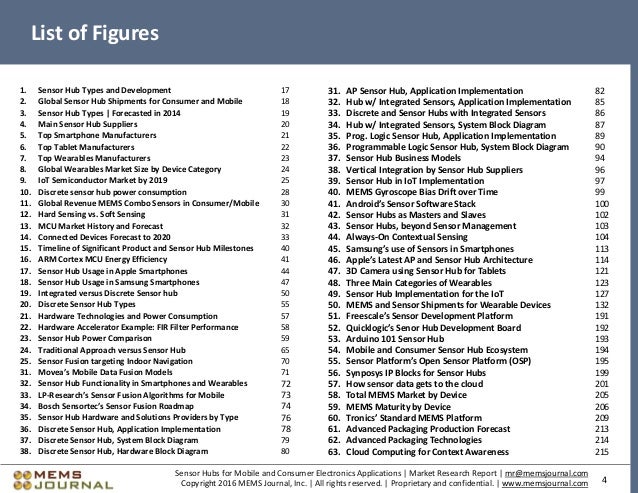 List of Figures

1. Sensor Hub Types and Development 17
2. Global Sensor Hub Shipments for Consumer and Mobile 18
3. Sensor Hub Types | Forecasted in 2014 19
4. Main Sensor Hub Suppliers 20
5. Top Smartphone Manufacturers 21
6. Top Tablet Manufacturers 22
7. Top Wearables Manufacturers 23
8. Global Wearables Market Size by Device Category 24
9. IoT Semiconductor Market by 2019 25
10. Discrete sensor hub power consumption 28
11. Global Revenue MEMS Combo Sensors in Consumer/Mobile 30
12. Hard Sensing vs. Soft Sensing 31
13. MCU Market History and Forecast 32
14. Connected Devices Forecast to 2020 33
15. Timeline of Significant Product and Sensor Hub Milestones 40
16. ARM Cortex MCU Energy Efficiency 41
17. Sensor Hub Usage in Apple Smartphones 44
18. Sensor Hub Usage in Samsung Smartphones 47
19. Integrated versus Discrete Sensor hub 50
20. Discrete Sensor Hub Types 55
21. Hardware Technologies and Power Consumption 57
22. Hardware Accelerator Example: FIR Filter Performance 58
23. Sensor Hub Power Comparison 59
24. Traditional Approach versus Sensor Hub 65
25. Sensor Fusion targeting Indoor Navigation 70
31. Movea's Mobile Data Fusion Models 71
32. Sensor Hub Functionality in Smartphones and Wearables 72
33. LP-Research's Sensor Fusion Algorithms for Mobile 73
34. Bosch Sensortec's Sensor Fusion Roadmap 74
35. Sensor Hub Hardware and Solutions Providers by Type 76
36. Discrete Sensor Hub, Application Implementation 78
37. Discrete Sensor Hub, System Block Diagram 79
38. Discrete Sensor Hub, Hardware Block Diagram 80

31. AP Sensor Hub, Application Implementation 82
32. Hub w/ Integrated Sensors, Application Implementation 85
33. Discrete and Sensor Hubs with Integrated Sensors 86
34. Hub w/ Integrated Sensors, System Block Diagram 87
35. Prog. Logic Sensor Hub, Application Implementation 89
36. Programmable Logic Sensor Hub, System Block Diagram 90
37. Sensor Hub Business Models 94
38. Vertical Integration by Sensor Hub Suppliers 96
39. Sensor Hub in IoT Implementation 97
40. MEMS Gyroscope Bias Drift over Time 99
41. Android's Sensor Software Stack 100
42. Sensor Hubs as Masters and Slaves 102
43. Sensor Hubs, beyond Sensor Management 103
44. Always-On Contextual Sensing 104
45. Samsung's use of Sensors in Smartphones 113
46. Apple's Latest AP and Sensor Hub Architecture 114
47. 3D Camera using Sensor Hub for Tablets 121
48. Three Main Categories of Wearables 123
49. Sensor Hub Implementation for the IoT 127
50. MEMS and Sensor Shipments for Wearable Devices 132
51. Freescale's Sensor Development Platform 191
52. Quicklogic's Senor Hub Development Board 192
53. Arduino 101 Sensor Hub 193
54. Mobile and Consumer Sensor Hub Ecosystem 194
55. Sensor Platform's Open Sensor Platform (OSP) 195
56. Synposys IP Blocks for Sensor Hubs 199
57. How sensor data gets to the cloud 201
58. Total MEMS Market by Device 205
59. MEMS Maturity by Device 206
60. Tronics' Standard MEMS Platform 209
61. Advanced Packaging Production Forecast 213
62. Advanced Packaging Technologies 214
63. Cloud Computing for Context Awareness 215

MEMS JOURNAL

Sensor Hubs for Mobile and Consumer Electronics Applications | Market Research Report | mr@memsjournal.com
Copyright 2016 MEMS Journal, Inc. | All rights reserved. | Proprietary and confidential. | www.memsjournal.com
4